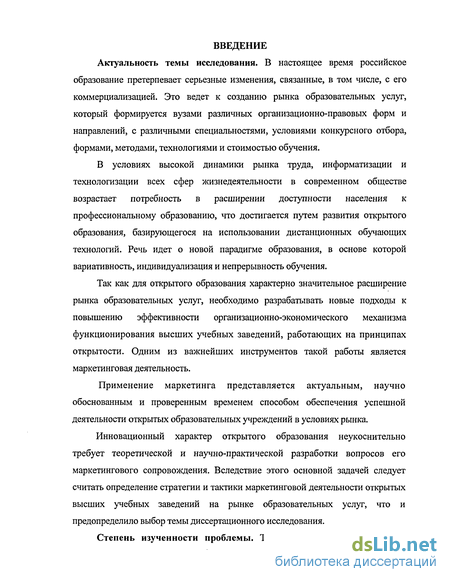 ВВЕДЕНИЕ

**Актуальность темы исследования.** В настоящее время российское образование претерпевает серьезные изменения, связанные, в том числе, с его коммерциализацией. Это ведет к созданию рынка образовательных услуг, который формируется вузами различных организационно-правовых форм и направлений, с различными специальностями, условиями конкурсного отбора, формами, методами, технологиями и стоимостью обучения.

В условиях высокой динамики рынка труда, информатизации и технологизации всех сфер жизнедеятельности в современном обществе возрастает потребность в расширении доступности населения к профессиональному образованию, что достигается путем развития открытого образования, базирующегося на использовании дистанционных обучающих технологий. Речь идет о новой парадигме образования, в основе которой вариативность, индивидуализация и непрерывность обучения.

Так как для открытого образования характерно значительное расширение рынка образовательных услуг, необходимо разрабатывать новые подходы к повышению эффективности организационно-экономического механизма функционирования высших учебных заведений, работающих на принципах открытости. Одним из важнейших инструментов такой работы является маркетинговая деятельность.

Применение маркетинга представляется актуальным, научно обоснованным и проверенным временем способом обеспечения успешной деятельности открытых образовательных учреждений в условиях рынка.

Инновационный характер открытого образования неукоснительно требует теоретической и научно-практической разработки вопросов его маркетингового сопровождения. Вследствие этого основной задачей следует считать определение стратегии и тактики маркетинговой деятельности открытых высших учебных заведений на рынке образовательных услуг, что и предопределило выбор темы диссертационного исследования.

**Степень изученности проблемы.** Т

dsLib.net
библиотека диссертаций